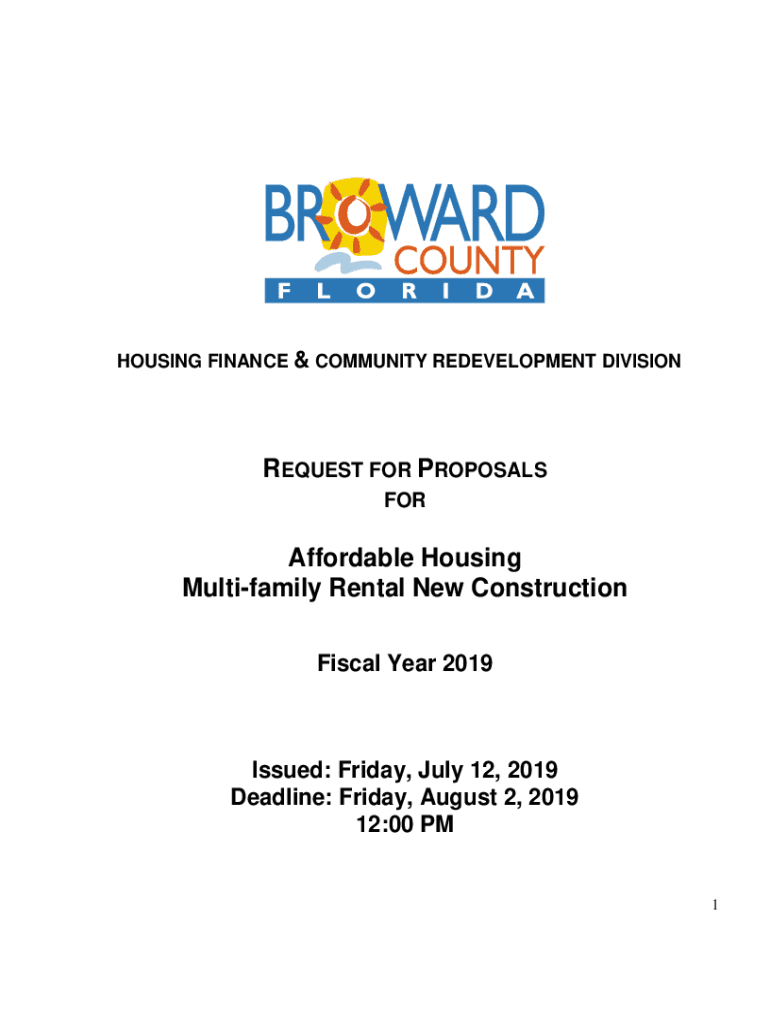 BROWARD
COUNTY
FLORIDA

HOUSING FINANCE & COMMUNITY REDEVELOPMENT DIVISION

REQUEST FOR PROPOSALS
FOR

Affordable Housing
Multi-family Rental New Construction

Fiscal Year 2019

Issued: Friday, July 12, 2019
Deadline: Friday, August 2, 2019
12:00 PM

1